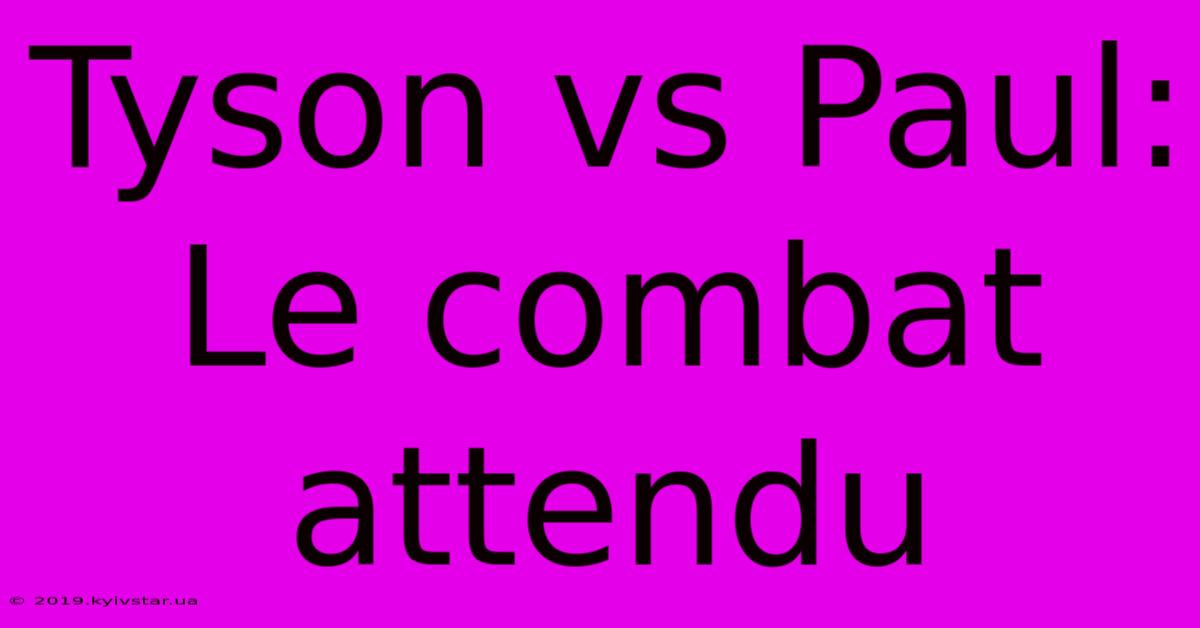 Tyson vs Paul: Le combat attendu

© 2019.kyivstar.ua